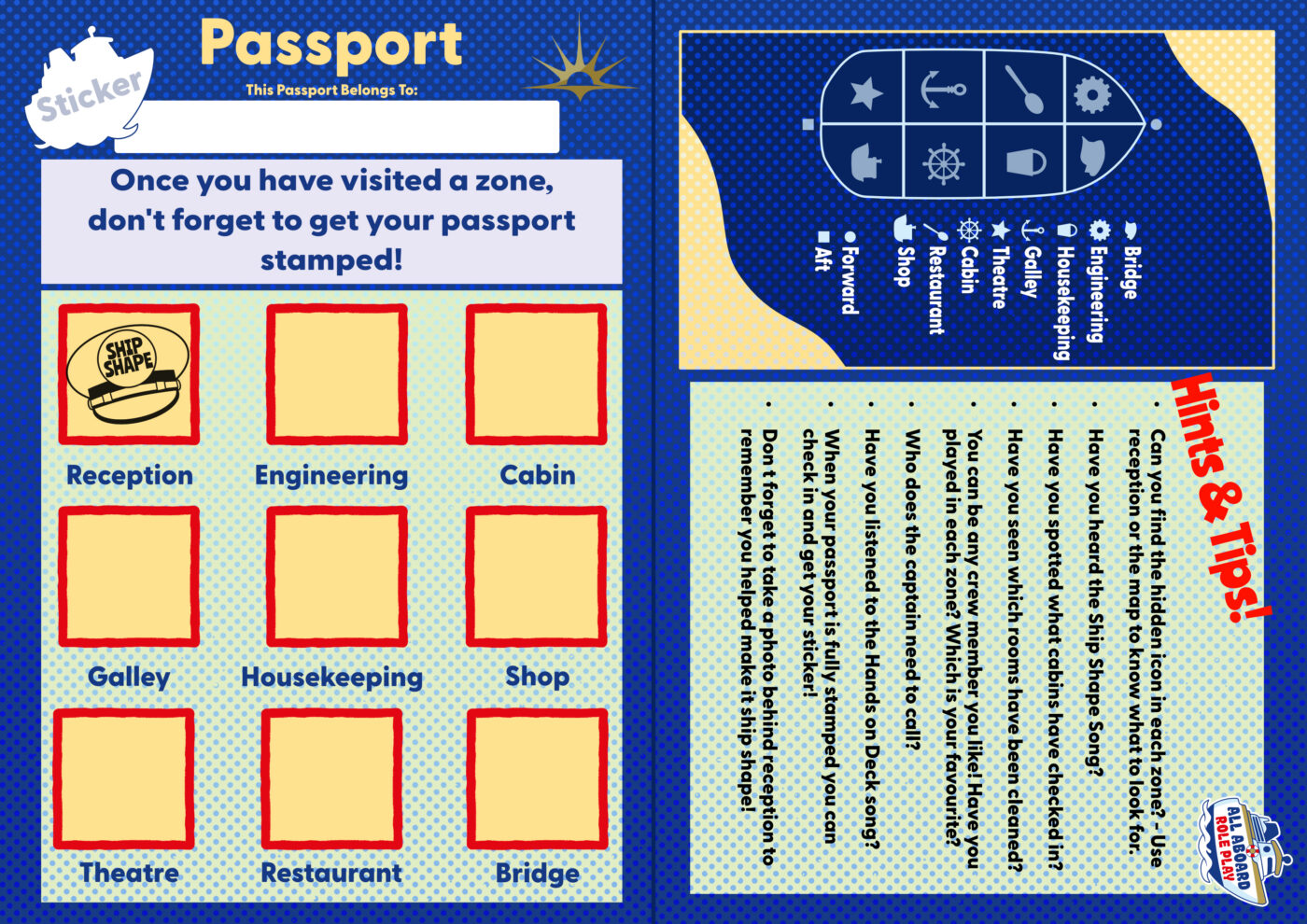 Sticker

Passport

This Passport Belongs To:

Once you have visited a zone, don't forget to get your passport stamped!

SHIP SHAPE

Reception

Engineering

Cabin

Galley

Housekeeping

Shop

Theatre

Restaurant

Bridge

Bridge
Engineering
Housekeeping
Galley
Theatre
Cabin
Restaurant
Shop
Forward
Aft

Hints & Tips!

- Can you find the hidden icon in each zone? - Use reception or the map to know what to look for.
- Have you heard the Ship Shape Song?
- Have you spotted what cabins have checked in?
- Have you seen which rooms have been cleaned?
- You can be any crew member you like! Have you played in each zone? Which is your favourite?
- Who does the captain need to call?
- Have you listened to the Hands on Deck song?
- When your passport is fully stamped you can check in and get your sticker!
- Don t forget to take a photo behind reception to remember you helped make it ship shape!

ALL ABOARD ROLE PLAY